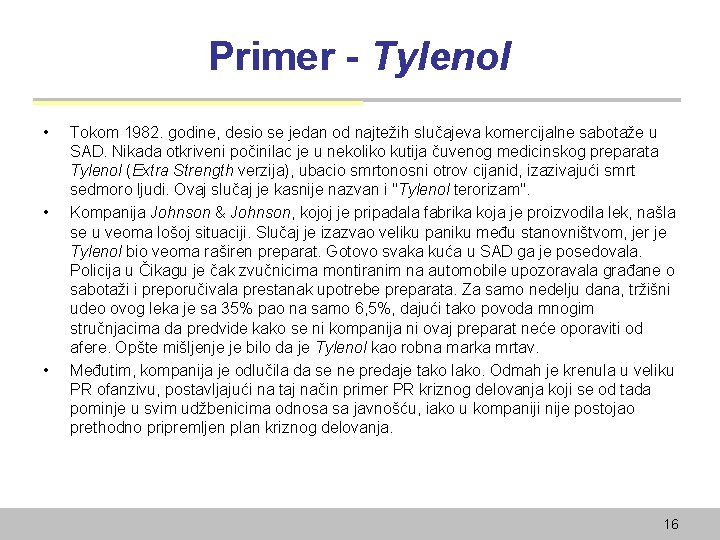 Primer - Tylenol

• Tokom 1982. godine, desio se jedan od najtežih slučajeva komercijalne sabotaže u SAD. Nikada otkriveni počinilac je u nekoliko kutija čuvenog medicinskog preparata Tylenol (Extra Strength verzija), ubacio smrtonosni otrov cijanid, izazivajući smrt sedmoro ljudi. Ovaj slučaj je kasnije nazvan i "Tylenol terorizam".

• Kompanija Johnson & Johnson, kojoj je pripadala fabrika koja je proizvodila lek, našla se u veoma lošoj situaciji. Slučaj je izazvao veliku paniku među stanovništvom, jer je Tylenol bio veoma raširen preparat. Gotovo svaka kuća u SAD ga je posedovala. Policija u Čikagu je čak zvučnicima montiranim na automobile upozoravala građane o sabotaži i preporučivala prestanak upotrebe preparata. Za samo nedelju dana, tržišni udeo ovog leka je sa 35% pao na samo 6,5%, dajući tako povoda mnogim stručnjacima da predvide kako se ni kompanija ni ovaj preparat neće oporaviti od afere. Opšte mišljenje je bilo da je Tylenol kao robna marka mrtav.

• Međutim, kompanija je odlučila da se ne predaje tako lako. Odmah je krenula u veliku PR ofanzivu, postavljajući na taj način primer PR kriznog delovanja koji se od tada pominje u svim udžbenicima odnosa sa javnošću, iako u kompaniji nije postojao prethodno pripremljen plan kriznog delovanja.

16